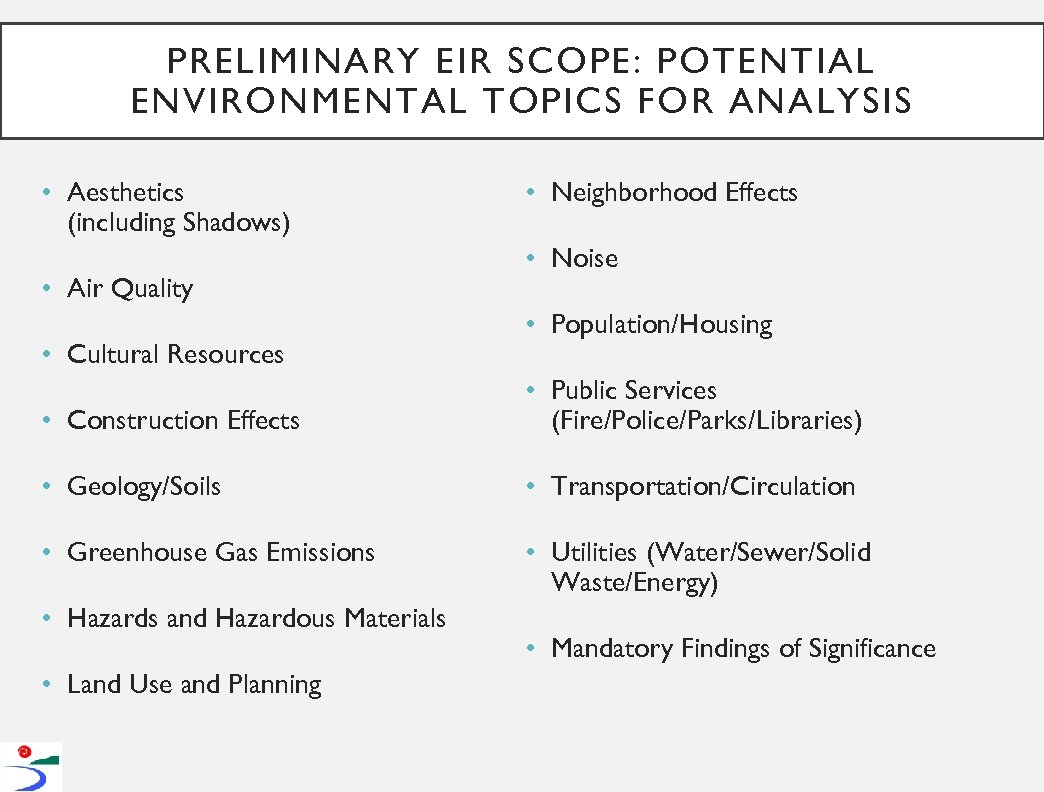 PRELIMINARY EIR SCOPE: POTENTIAL ENVIRONMENTAL TOPICS FOR ANALYSIS

• Aesthetics (including Shadows)

• Air Quality

• Cultural Resources

• Construction Effects

• Geology/Soils

• Greenhouse Gas Emissions

• Hazards and Hazardous Materials

• Land Use and Planning

• Neighborhood Effects

• Noise

• Population/Housing

• Public Services (Fire/Police/Parks/Libraries)

• Transportation/Circulation

• Utilities (Water/Sewer/Solid Waste/Energy)

• Mandatory Findings of Significance